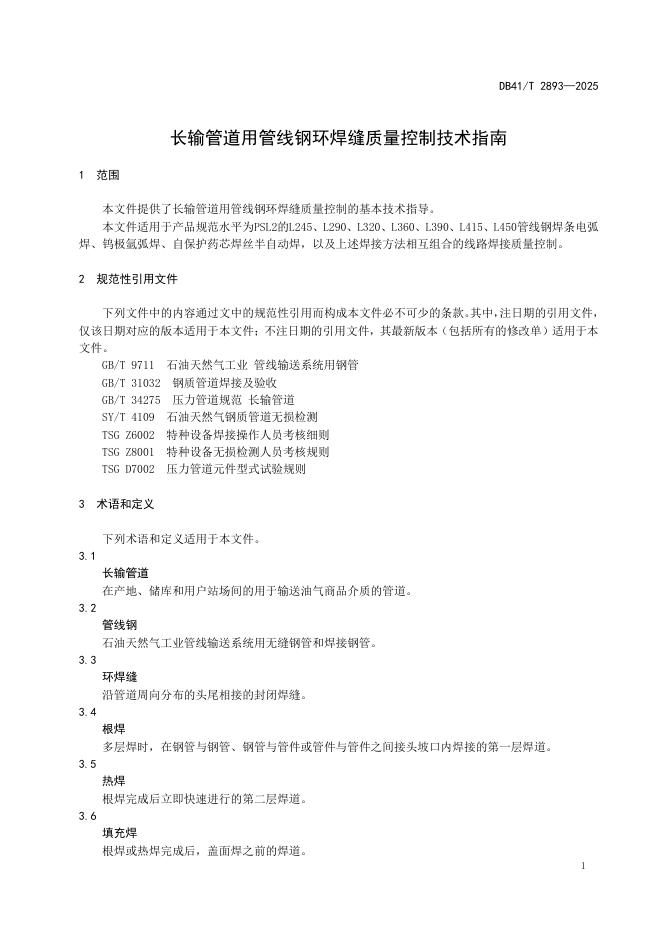 DB41/T 2893—2025

长输管道用管线钢环焊缝质量控制技术指南

1 范围

本文件提供了长输管道用管线钢环焊缝质量控制的基本技术指导。

本文件适用于产品规范水平为PSL2的L245、L290、L320、L360、L390、L415、L450管线钢焊条电弧焊、钨极氩弧焊、自保护药芯焊丝半自动焊，以及上述焊接方法相互组合的线路焊接质量控制。

2 规范性引用文件

下列文件中的内容通过文中的规范性引用而构成本文件必不可少的条款。其中，注日期的引用文件，仅该日期对应的版本适用于本文件；不注日期的引用文件，其最新版本（包括所有的修改单）适用于本文件。

GB/T 9711 石油天然气工业 管线输送系统用钢管
GB/T 31032 钢质管道焊接及验收
GB/T 34275 压力管道规范 长输管道
SY/T 4109 石油天然气钢质管道无损检测
TSG Z6002 特种设备焊接操作人员考核细则
TSG Z8001 特种设备无损检测人员考核规则
TSG D7002 压力管道元件型式试验规则

3 术语和定义

下列术语和定义适用于本文件。

3.1
长输管道
在产地、储库和用户站场间的用于输送油气商品介质的管道。

3.2
管线钢
石油天然气工业管线输送系统用无缝钢管和焊接钢管。

3.3
环焊缝
沿管道周向分布的头尾相接的封闭焊缝。

3.4
根焊
多层焊时，在钢管与钢管、钢管与管件或管件与管件之间接头坡口内焊接的第一层焊道。

3.5
热焊
根焊完成后立即快速进行的第二层焊道。

3.6
填充焊
根焊或热焊完成后，盖面焊之前的焊道。

1